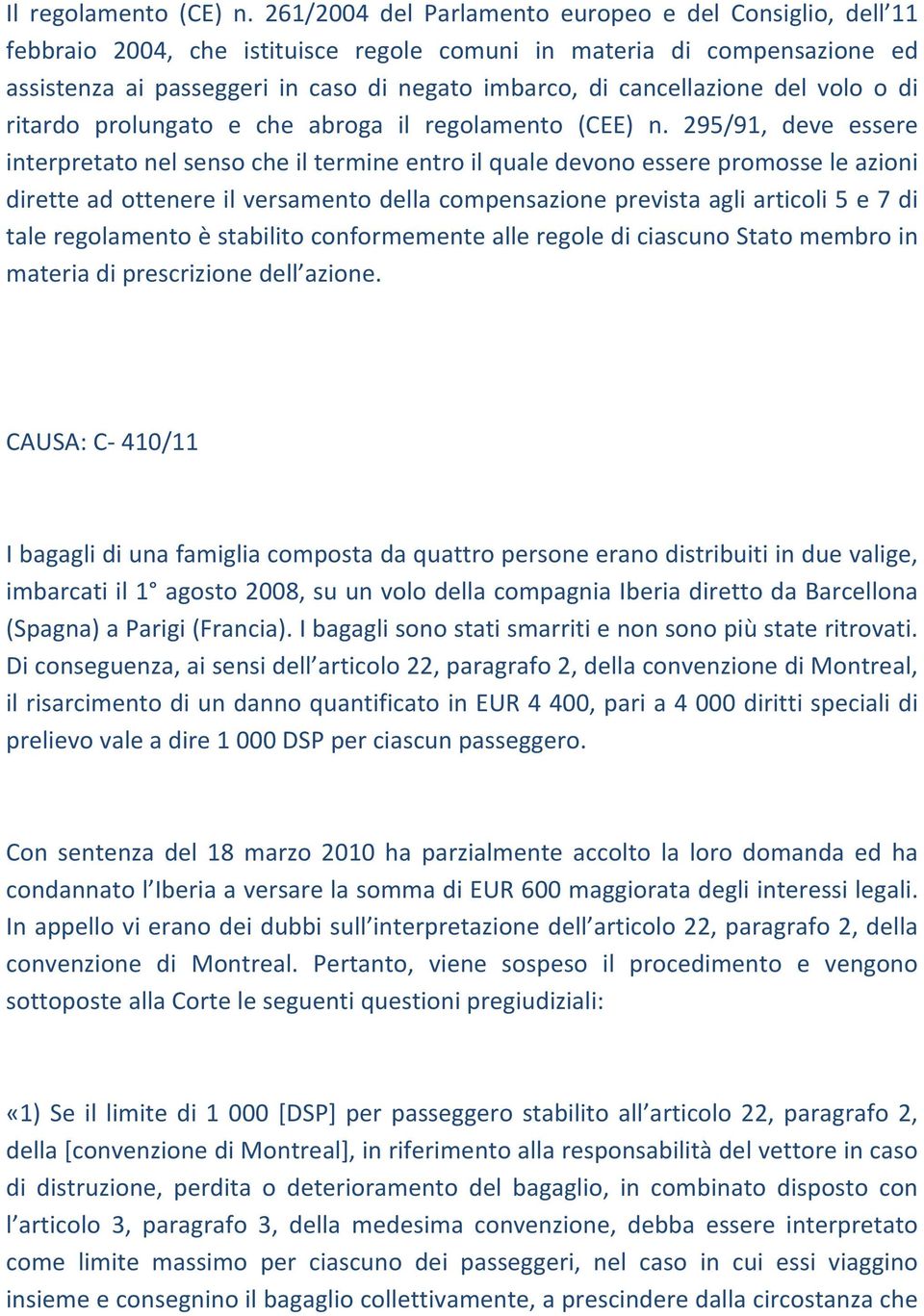 Il regolamento (CE) n. 261/2004 del Parlamento europeo e del Consiglio, dell'11 febbraio 2004, che istituisce regole comuni in materia di compensazione ed assistenza ai passeggeri in caso di negato imbarco, di cancellazione del volo o di ritardo prolungato e che abroga il regolamento (CEE) n. 295/91, deve essere interpretato nel senso che il termine entro il quale devono essere promosse le azioni dirette ad ottenere il versamento della compensazione prevista agli articoli 5 e 7 di tale regolamento è stabilito conformemente alle regole di ciascuno Stato membro in materia di prescrizione dell'azione.

CAUSA: C- 410/11

I bagagli di una famiglia composta da quattro persone erano distribuiti in due valige, imbarcati il 1° agosto 2008, su un volo della compagnia Iberia diretto da Barcellona (Spagna) a Parigi (Francia). I bagagli sono stati smarriti e non sono più state ritrovati. Di conseguenza, ai sensi dell'articolo 22, paragrafo 2, della convenzione di Montreal, il risarcimento di un danno quantificato in EUR 4 400, pari a 4 000 diritti speciali di prelievo vale a dire 1 000 DSP per ciascun passeggero.

Con sentenza del 18 marzo 2010 ha parzialmente accolto la loro domanda ed ha condannato l'Iberia a versare la somma di EUR 600 maggiorata degli interessi legali. In appello vi erano dei dubbi sull'interpretazione dell'articolo 22, paragrafo 2, della convenzione di Montreal. Pertanto, viene sospeso il procedimento e vengono sottoposte alla Corte le seguenti questioni pregiudiziali:

«1) Se il limite di 1 000 [DSP] per passeggero stabilito all'articolo 22, paragrafo 2, della [convenzione di Montreal], in riferimento alla responsabilità del vettore in caso di distruzione, perdita o deterioramento del bagaglio, in combinato disposto con l'articolo 3, paragrafo 3, della medesima convenzione, debba essere interpretato come limite massimo per ciascuno dei passeggeri, nel caso in cui essi viaggino insieme e consegnino il bagaglio collettivamente, a prescindere dalla circostanza che